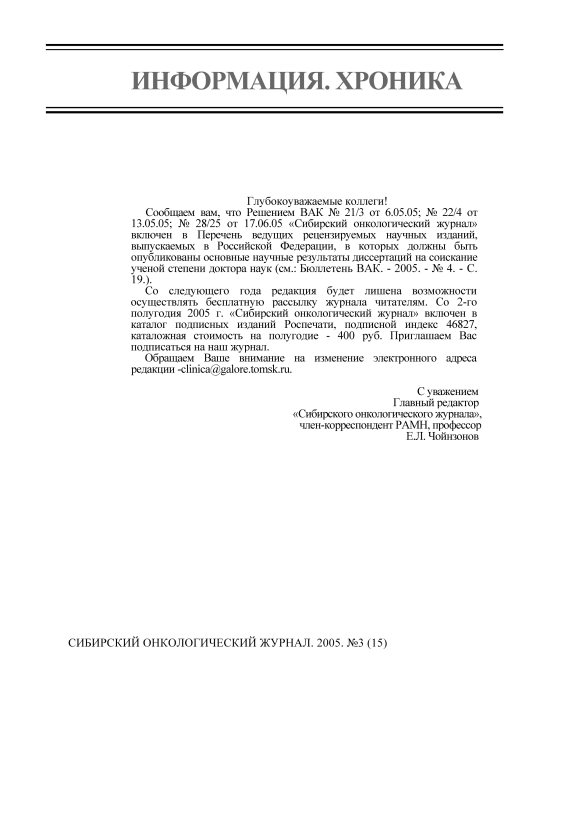 ИНФОРМАЦИЯ. ХРОНИКА

Глубокоуважаемые коллеги!

Сообщаем вам, что Решением ВАК № 21/3 от 6.05.05; № 22/4 от 13.05.05; № 28/25 от 17.06.05 «Сибирский онкологический журнал» включен в Перечень ведущих рецензируемых научных изданий, выпускаемых в Российской Федерации, в которых должны быть опубликованы основные научные результаты диссертаций на соискание ученой степени доктора наук (см.: Бюллетень ВАК. - 2005. - № 4. - С. 19.).

Со следующего года редакция будет лишена возможности осуществлять бесплатную рассылку журнала читателям. Со 2-го полугодия 2005 г. «Сибирский онкологический журнал» включен в каталог подписных изданий Роспечати, подписной индекс 46827, каталожная стоимость на полугодие - 400 руб. Приглашаем Вас подписаться на наш журнал.

Обращаем Ваше внимание на изменение электронного адреса редакции -clinica@galore.tomsk.ru.

С уважением
Главный редактор
«Сибирского онкологического журнала»,
член-корреспондент РАМН, профессор
Е.Л. Чойнзонов

СИБИРСКИЙ ОНКОЛОГИЧЕСКИЙ ЖУРНАЛ. 2005. №3 (15)